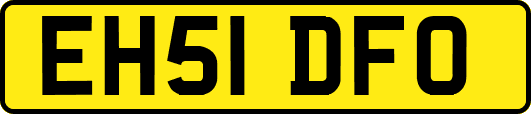 EH51 DFO